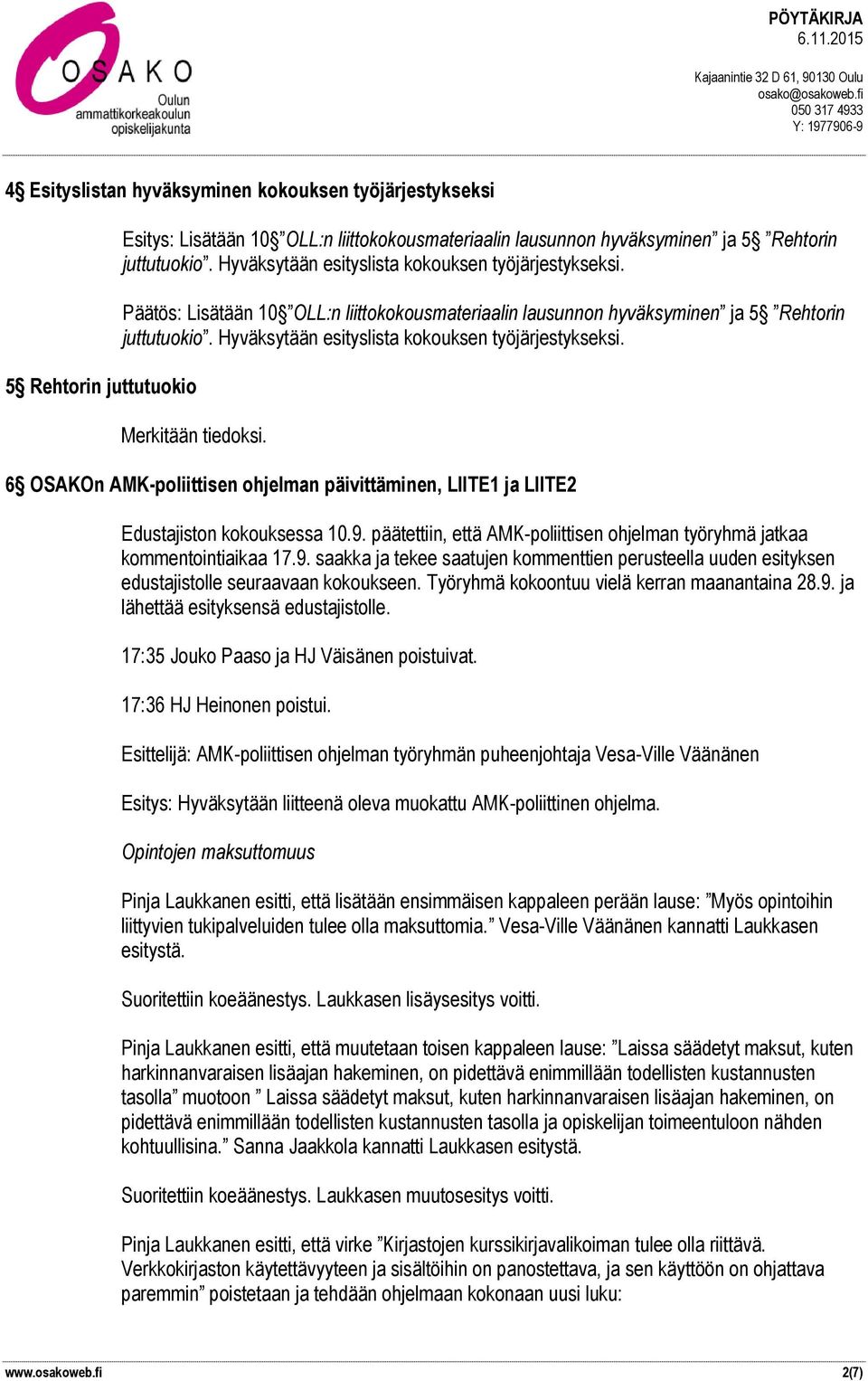 OSAKO
Oulun ammattikorkeakoulun opiskelijakunta

PÖYTÄKIRJA
6.11.2015

Kajaanintie 32 D 61, 90130 Oulu
osako@osakoweb.fi
050 317 4933
Y: 1977906-9

4§ Esityslistan hyväksyminen kokouksen työjärjestykseksi

Esitys: Lisätään 10§ ”OLL:n liittokokousmateriaalin lausunnon hyväksyminen” ja 5§ ”Rehtorin juttutuokio”. Hyväksytään esityslista kokouksen työjärjestykseksi.

Päätös: Lisätään 10§ ”OLL:n liittokokousmateriaalin lausunnon hyväksyminen” ja 5§ ”Rehtorin juttutuokio”. Hyväksytään esityslista kokouksen työjärjestykseksi.

5§ Rehtorin juttutuokio

Merkitään tiedoksi.

6§ OSAKOn AMK-poliittisen ohjelman päivittäminen, LIITE1 ja LIITE2

Edustajiston kokouksessa 10.9. päätettiin, että AMK-poliittisen ohjelman työryhmä jatkaa kommentointiaikaa 17.9. saakka ja tekee saatujen kommenttien perusteella uuden esityksen edustajistolle seuraavaan kokoukseen. Työryhmä kokoontuu vielä kerran maanantaina 28.9. ja lähettää esityksensä edustajistolle.

17:35 Jouko Paaso ja HJ Väisänen poistuivat.

17:36 HJ Heinonen poistui.

Esittelijä: AMK-poliittisen ohjelman työryhmän puheenjohtaja Vesa-Ville Väänänen

Esitys: Hyväksytään liitteenä oleva muokattu AMK-poliittinen ohjelma.

Opintojen maksuttomuus

Pinja Laukkanen esitti, että lisätään ensimmäisen kappaleen perään lause: ”Myös opintoihin liittyvien tukipalveluiden tulee olla maksuttomia.” Vesa-Ville Väänänen kannatti Laukkasen esitystä.

Suoritettiin koeäänestys. Laukkasen lisäysesitys voitti.

Pinja Laukkanen esitti, että muutetaan toisen kappaleen lause: ”Laissa säädetyt maksut, kuten harkinnanvaraisen lisäajan hakeminen, on pidettävä enimmillään todellisten kustannusten tasolla” muotoon ” Laissa säädetyt maksut, kuten harkinnanvaraisen lisäajan hakeminen, on pidettävä enimmillään todellisten kustannusten tasolla ja opiskelijan toimeentuloon nähden kohtuullisina.” Sanna Jaakkola kannatti Laukkasen esitystä.

Suoritettiin koeäänestys. Laukkasen muutosesitys voitti.

Pinja Laukkanen esitti, että virke ”Kirjastojen kurssikirjavalikoiman tulee olla riittävä. Verkkokirjaston käytettävyyteen ja sisältöihin on panostettava, ja sen käyttöön on ohjattava paremmin” poistetaan ja tehdään ohjelmaan kokonaan uusi luku:

www.osakoweb.fi
2(7)